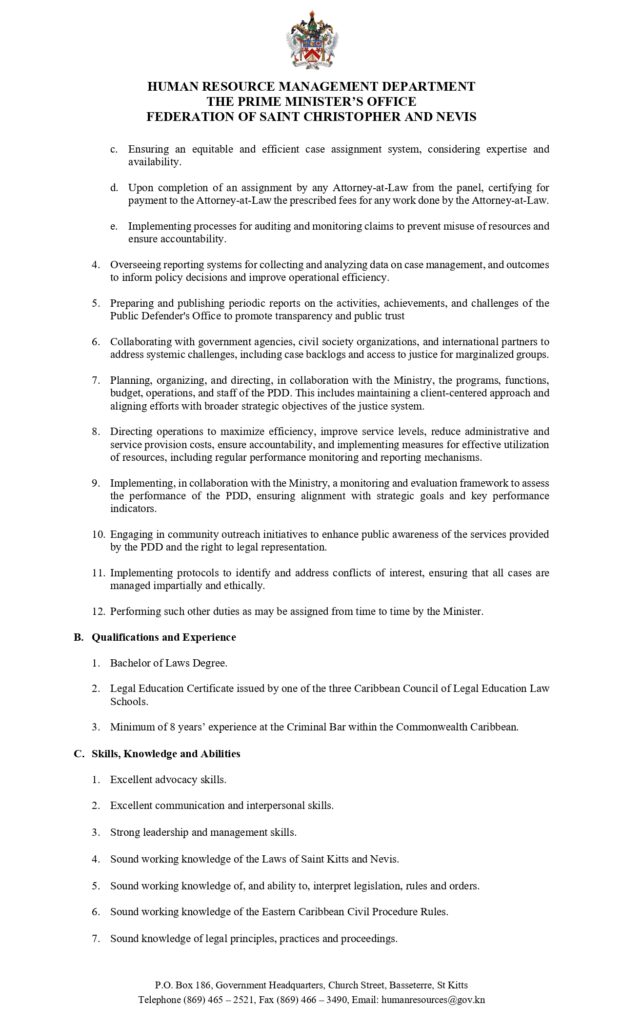 HUMAN RESOURCE MANAGEMENT DEPARTMENT
THE PRIME MINISTER'S OFFICE
FEDERATION OF SAINT CHRISTOPHER AND NEVIS

c. Ensuring an equitable and efficient case assignment system, considering expertise and availability.

d. Upon completion of an assignment by any Attorney-at-Law from the panel, certifying for payment to the Attorney-at-Law the prescribed fees for any work done by the Attorney-at-Law.

e. Implementing processes for auditing and monitoring claims to prevent misuse of resources and ensure accountability.

4. Overseeing reporting systems for collecting and analyzing data on case management, and outcomes to inform policy decisions and improve operational efficiency.

5. Preparing and publishing periodic reports on the activities, achievements, and challenges of the Public Defender's Office to promote transparency and public trust

6. Collaborating with government agencies, civil society organizations, and international partners to address systemic challenges, including case backlogs and access to justice for marginalized groups.

7. Planning, organizing, and directing, in collaboration with the Ministry, the programs, functions, budget, operations, and staff of the PDD. This includes maintaining a client-centered approach and aligning efforts with broader strategic objectives of the justice system.

8. Directing operations to maximize efficiency, improve service levels, reduce administrative and service provision costs, ensure accountability, and implementing measures for effective utilization of resources, including regular performance monitoring and reporting mechanisms.

9. Implementing, in collaboration with the Ministry, a monitoring and evaluation framework to assess the performance of the PDD, ensuring alignment with strategic goals and key performance indicators.

10. Engaging in community outreach initiatives to enhance public awareness of the services provided by the PDD and the right to legal representation.

11. Implementing protocols to identify and address conflicts of interest, ensuring that all cases are managed impartially and ethically.

12. Performing such other duties as may be assigned from time to time by the Minister.

B. Qualifications and Experience

1. Bachelor of Laws Degree.

2. Legal Education Certificate issued by one of the three Caribbean Council of Legal Education Law Schools.

3. Minimum of 8 years' experience at the Criminal Bar within the Commonwealth Caribbean.

C. Skills, Knowledge and Abilities

1. Excellent advocacy skills.

2. Excellent communication and interpersonal skills.

3. Strong leadership and management skills.

4. Sound working knowledge of the Laws of Saint Kitts and Nevis.

5. Sound working knowledge of, and ability to, interpret legislation, rules and orders.

6. Sound working knowledge of the Eastern Caribbean Civil Procedure Rules.

7. Sound knowledge of legal principles, practices and proceedings.

P.O. Box 186, Government Headquarters, Church Street, Basseterre, St Kitts
Telephone (869) 465 – 2521, Fax (869) 466 – 3490, Email: humanresources@gov.kn